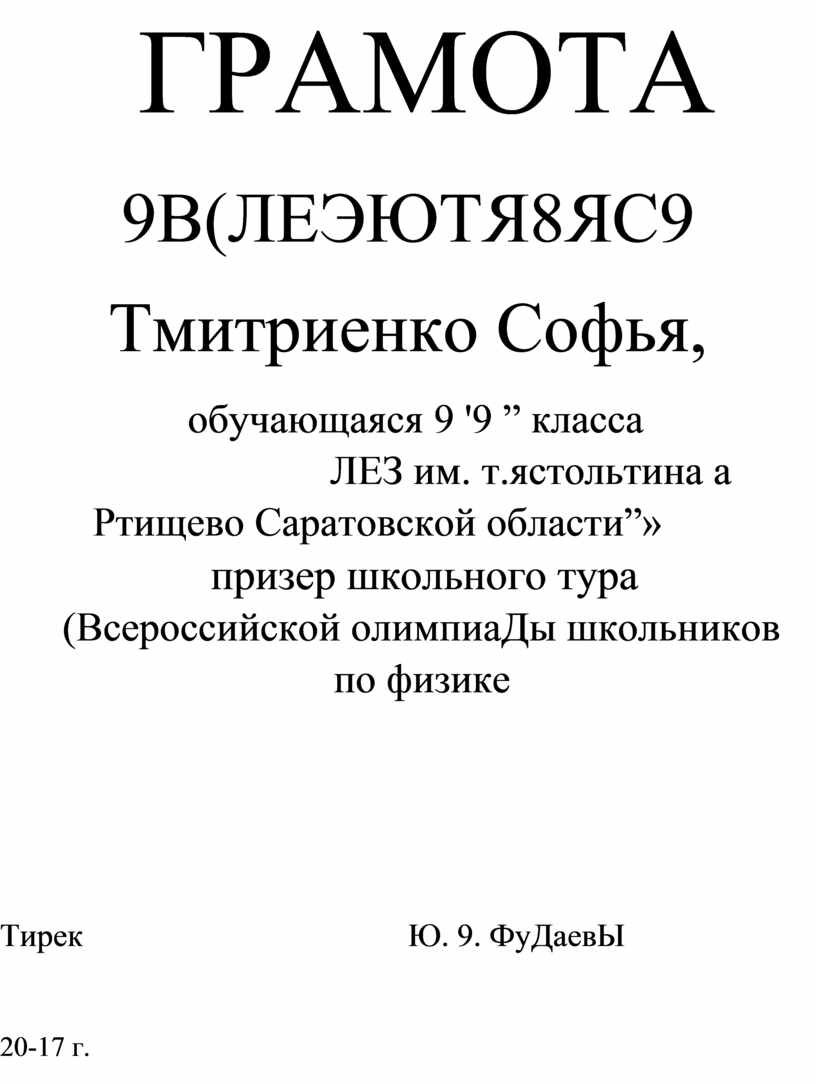 ГРАМОТА

9В(ЛЕЭЮТЯ8ЯС9

Тмитриенко Софья,

обучающаяся 9 '9 ” класса ЛЕЗ им. т.ястольтина а Ртищево Саратовской области”» призер школьного тура (Всероссийской олимпиаДы школьников по физике

Тирек Ю. 9. ФуДаевЫ

20-17 г.